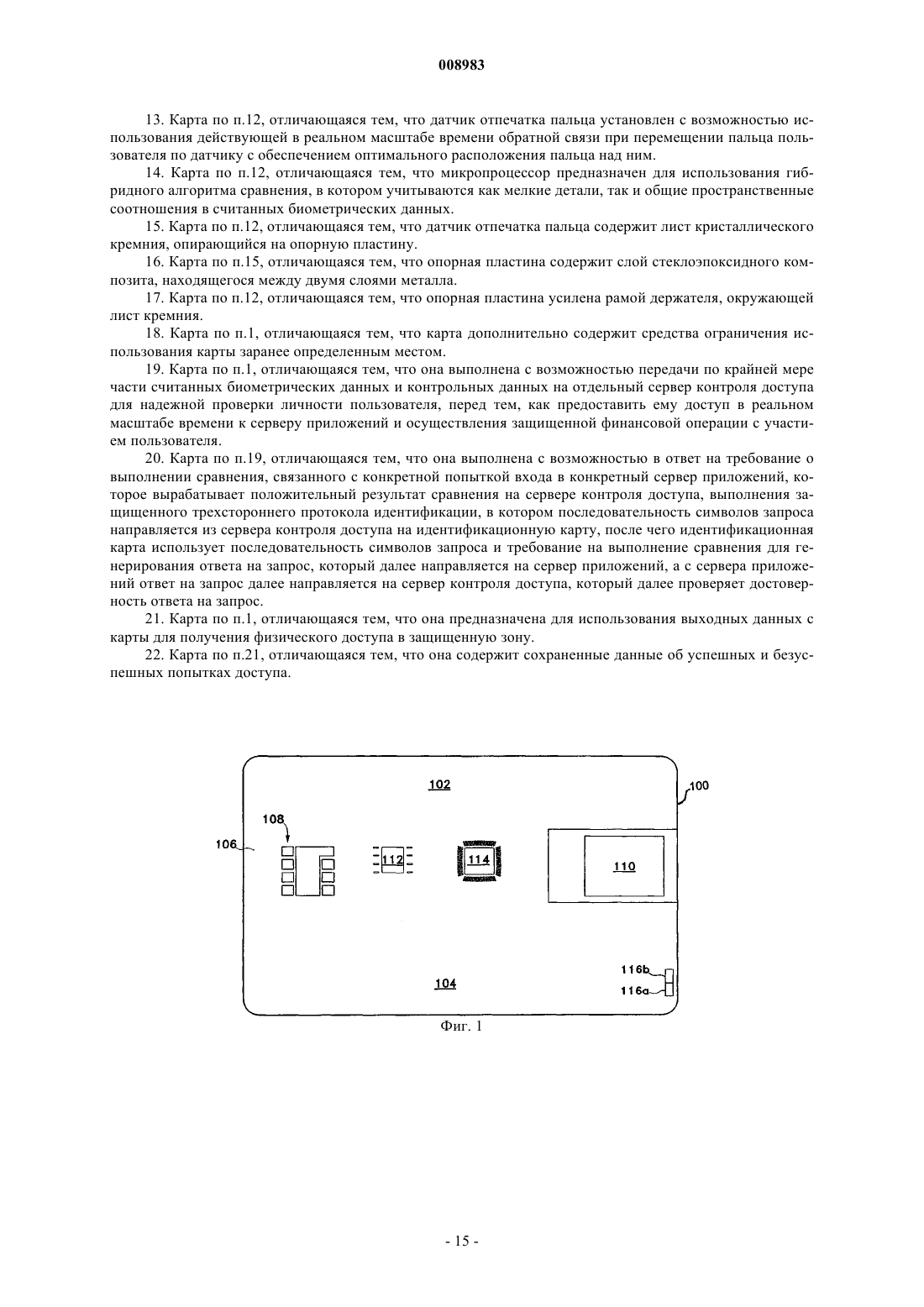 008983

13. Карта по п.12, отличающаяся тем, что датчик отпечатка пальца установлен с возможностью использования действующей в реальном масштабе времени обратной связи при перемещении пальца пользователя по датчику с обеспечением оптимального расположения пальца над ним.

14. Карта по п.12, отличающаяся тем, что микропроцессор предназначен для использования гибридного алгоритма сравнения, в котором учитываются как мелкие детали, так и общие пространственные соотношения в считанных биометрических данных.

15. Карта по п.12, отличающаяся тем, что датчик отпечатка пальца содержит лист кристаллического кремния, опирающийся на опорную пластину.

16. Карта по п.15, отличающаяся тем, что опорная пластина содержит слой стеклоэпоксидного композита, находящегося между двумя слоями металла.

17. Карта по п.12, отличающаяся тем, что опорная пластина усилена рамой держателя, окружающей лист кремния.

18. Карта по п.1, отличающаяся тем, что карта дополнительно содержит средства ограничения использования карты заранее определенным местом.

19. Карта по п.1, отличающаяся тем, что она выполнена с возможностью передачи по крайней мере части считанных биометрических данных и контрольных данных на отдельный сервер контроля доступа для надежной проверки личности пользователя, перед тем, как предоставить ему доступ в реальном масштабе времени к серверу приложений и осуществления защищенной финансовой операции с участием пользователя.

20. Карта по п.19, отличающаяся тем, что она выполнена с возможностью в ответ на требование о выполнении сравнения, связанного с конкретной попыткой входа в конкретный сервер приложений, которое вырабатывает положительный результат сравнения на сервере контроля доступа, выполнения защищенного трехстороннего протокола идентификации, в котором последовательность символов запроса направляется из сервера контроля доступа на идентификационную карту, после чего идентификационная карта использует последовательность символов запроса и требование на выполнение сравнения для генерирования ответа на запрос, который далее направляется на сервер приложений, а с сервера приложений ответ на запрос далее направляется на сервер контроля доступа, который далее проверяет достоверность ответа на запрос.

21. Карта по п.1, отличающаяся тем, что она предназначена для использования выходных данных с карты для получения физического доступа в защищенную зону.

22. Карта по п.21, отличающаяся тем, что она содержит сохраненные данные об успешных и безуспешных попытках доступа.

102
100
108
106
112
114
110
116b
116a
104
Фиг. 1

- 15 -